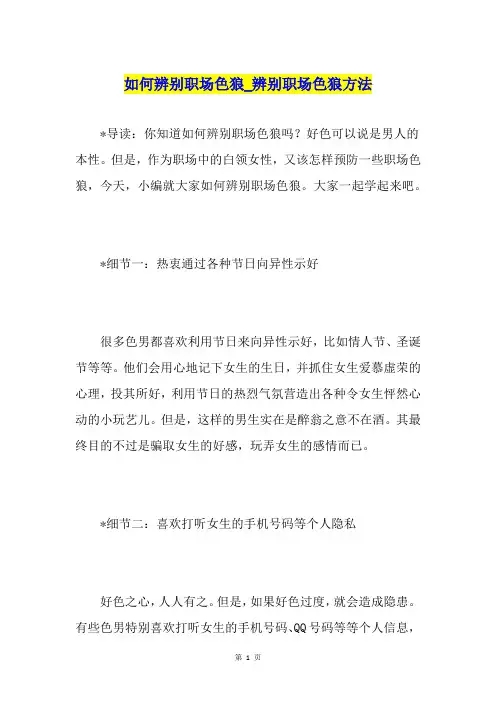 如何辨别职场色狼_辨别职场色狼方法

*导读：你知道如何辨别职场色狼吗？好色可以说是男人的本性。但是，作为职场中的白领女性，又该怎样预防一些职场色狼，今天，小编就大家如何辨别职场色狼。大家一起学起来吧。

*细节一：热衷通过各种节日向异性示好

很多色男都喜欢利用节日来向异性示好，比如情人节、圣诞节等等。他们会用心地记下女生的生日，并抓住女生爱慕虚荣的心理，投其所好，利用节日的热烈气氛营造出各种令女生怦然心动的小玩艺儿。但是，这样的男生实在是醉翁之意不在酒。其最终目的不过是骗取女生的好感，玩弄女生的感情而已。

*细节二：喜欢打听女生的手机号码等个人隐私

好色之心，人人有之。但是，如果好色过度，就会造成隐患。有些色男特别喜欢打听女生的手机号码、QQ号码等等个人信息，

第 1 页